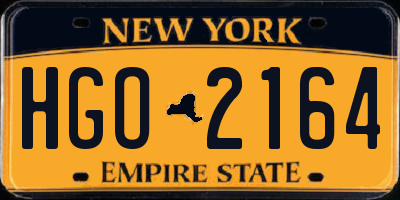 NEW YORK

HGO 2164

EMPIRE STATE